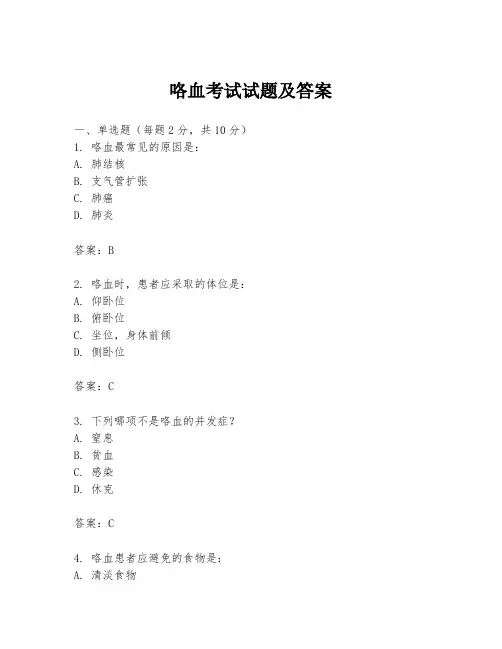 咯血考试试题及答案

一、单选题（每题 2 分，共 10 分）

1. 咯血最常见的原因是：
A. 肺结核
B. 支气管扩张
C. 肺癌
D. 肺炎

答案：B

2. 咯血时，患者应采取的体位是：
A. 仰卧位
B. 俯卧位
C. 坐位，身体前倾
D. 侧卧位

答案：C

3. 下列哪项不是咯血的并发症？
A. 窒息
B. 贫血
C. 感染
D. 休克

答案：C

4. 咯血患者应避免的食物是：
A. 清淡食物